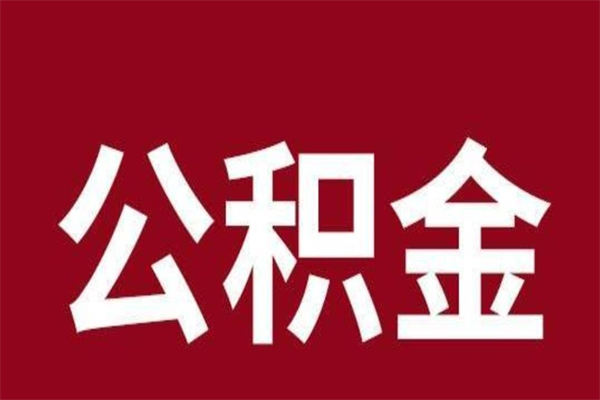 公积金